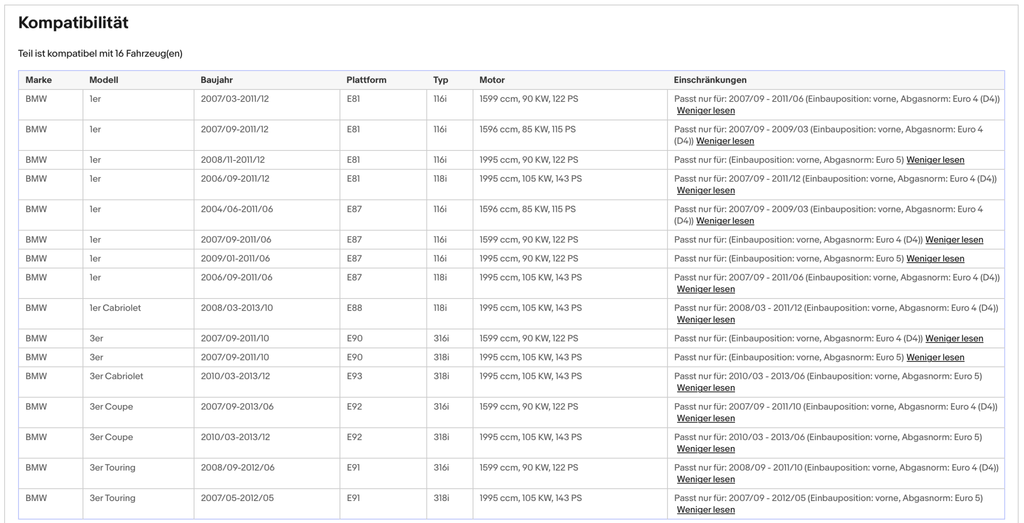 Kompatibilität

Teil ist kompatibel mit 16 Fahrzeug(en)

| Marke | Modell | Baujahr | Plattform | Typ | Motor | Einschränkungen |
|---|---|---|---|---|---|---|
| BMW | 1er | 2007/03-2011/12 | E81 | 116i | 1599 ccm, 90 KW, 122 PS | Passt nur für: 2007/09 - 2011/06 (Einbauposition: vorne, Abgasnorm: Euro 4 (D4)) Weniger lesen |
| BMW | 1er | 2007/09-2011/12 | E81 | 116i | 1596 ccm, 85 KW, 115 PS | Passt nur für: 2007/09 - 2009/03 (Einbauposition: vorne, Abgasnorm: Euro 4 (D4)) Weniger lesen |
| BMW | 1er | 2008/11-2011/12 | E81 | 116i | 1995 ccm, 90 KW, 122 PS | Passt nur für: (Einbauposition: vorne, Abgasnorm: Euro 5) Weniger lesen |
| BMW | 1er | 2006/09-2011/12 | E81 | 118i | 1995 ccm, 105 KW, 143 PS | Passt nur für: 2007/09 - 2011/12 (Einbauposition: vorne, Abgasnorm: Euro 4 (D4)) Weniger lesen |
| BMW | 1er | 2004/06-2011/06 | E87 | 116i | 1596 ccm, 85 KW, 115 PS | Passt nur für: 2007/09 - 2009/03 (Einbauposition: vorne, Abgasnorm: Euro 4 (D4)) Weniger lesen |
| BMW | 1er | 2007/09-2011/06 | E87 | 116i | 1599 ccm, 90 KW, 122 PS | Passt nur für: (Einbauposition: vorne, Abgasnorm: Euro 4 (D4)) Weniger lesen |
| BMW | 1er | 2009/01-2011/06 | E87 | 116i | 1995 ccm, 90 KW, 122 PS | Passt nur für: (Einbauposition: vorne, Abgasnorm: Euro 5) Weniger lesen |
| BMW | 1er | 2006/09-2011/06 | E87 | 118i | 1995 ccm, 105 KW, 143 PS | Passt nur für: 2007/09 - 2011/06 (Einbauposition: vorne, Abgasnorm: Euro 4 (D4)) Weniger lesen |
| BMW | 1er Cabriolet | 2008/03-2013/10 | E88 | 118i | 1995 ccm, 105 KW, 143 PS | Passt nur für: 2008/03 - 2011/12 (Einbauposition: vorne, Abgasnorm: Euro 4 (D4)) Weniger lesen |
| BMW | 3er | 2007/09-2011/10 | E90 | 316i | 1599 ccm, 90 KW, 122 PS | Passt nur für: (Einbauposition: vorne, Abgasnorm: Euro 4 (D4)) Weniger lesen |
| BMW | 3er | 2007/09-2011/10 | E90 | 318i | 1995 ccm, 105 KW, 143 PS | Passt nur für: (Einbauposition: vorne, Abgasnorm: Euro 5) Weniger lesen |
| BMW | 3er Cabriolet | 2010/03-2013/12 | E93 | 318i | 1995 ccm, 105 KW, 143 PS | Passt nur für: 2010/03 - 2013/06 (Einbauposition: vorne, Abgasnorm: Euro 5) Weniger lesen |
| BMW | 3er Coupe | 2007/09-2013/06 | E92 | 316i | 1599 ccm, 90 KW, 122 PS | Passt nur für: 2007/09 - 2011/10 (Einbauposition: vorne, Abgasnorm: Euro 4 (D4)) Weniger lesen |
| BMW | 3er Coupe | 2010/03-2013/12 | E92 | 318i | 1995 ccm, 105 KW, 143 PS | Passt nur für: 2010/03 - 2013/06 (Einbauposition: vorne, Abgasnorm: Euro 5) Weniger lesen |
| BMW | 3er Touring | 2008/09-2012/06 | E91 | 316i | 1599 ccm, 90 KW, 122 PS | Passt nur für: 2008/09 - 2011/10 (Einbauposition: vorne, Abgasnorm: Euro 4 (D4)) Weniger lesen |
| BMW | 3er Touring | 2007/05-2012/05 | E91 | 318i | 1995 ccm, 105 KW, 143 PS | Passt nur für: 2007/09 - 2012/05 (Einbauposition: vorne, Abgasnorm: Euro 5) Weniger lesen |